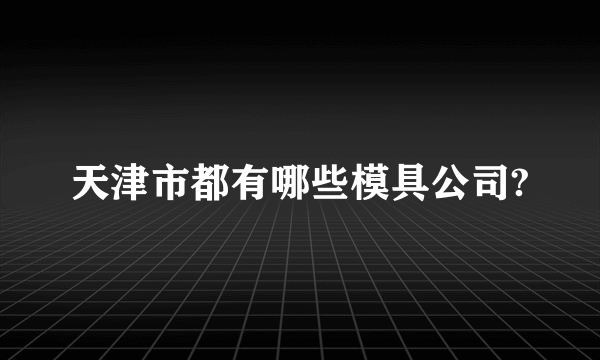 天津市都有哪些模具公司?